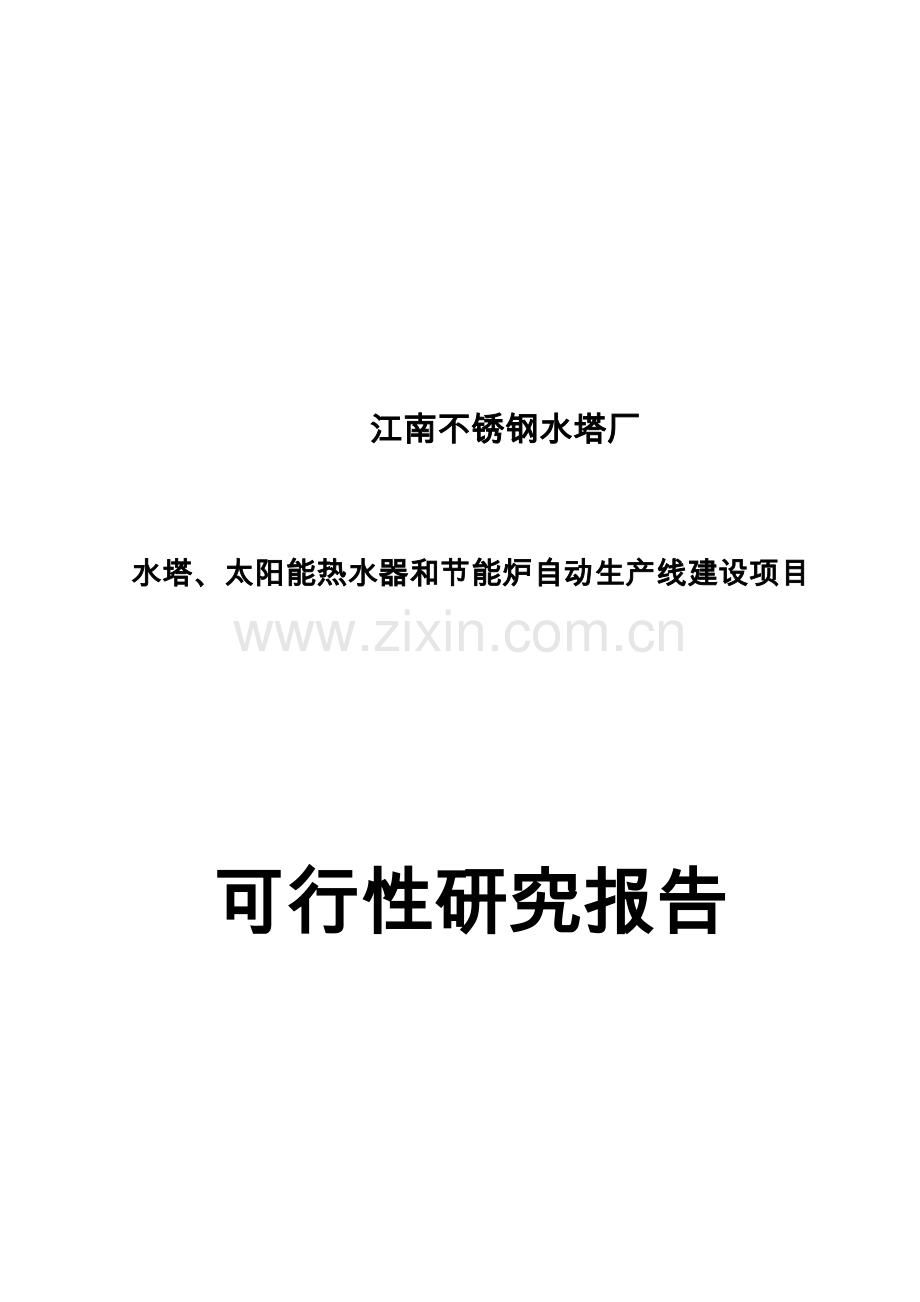 江南不锈钢水塔厂

水塔、太阳能热水器和节能炉自动生产线建设项目

www.zixin.com.cn

可行性研究报告